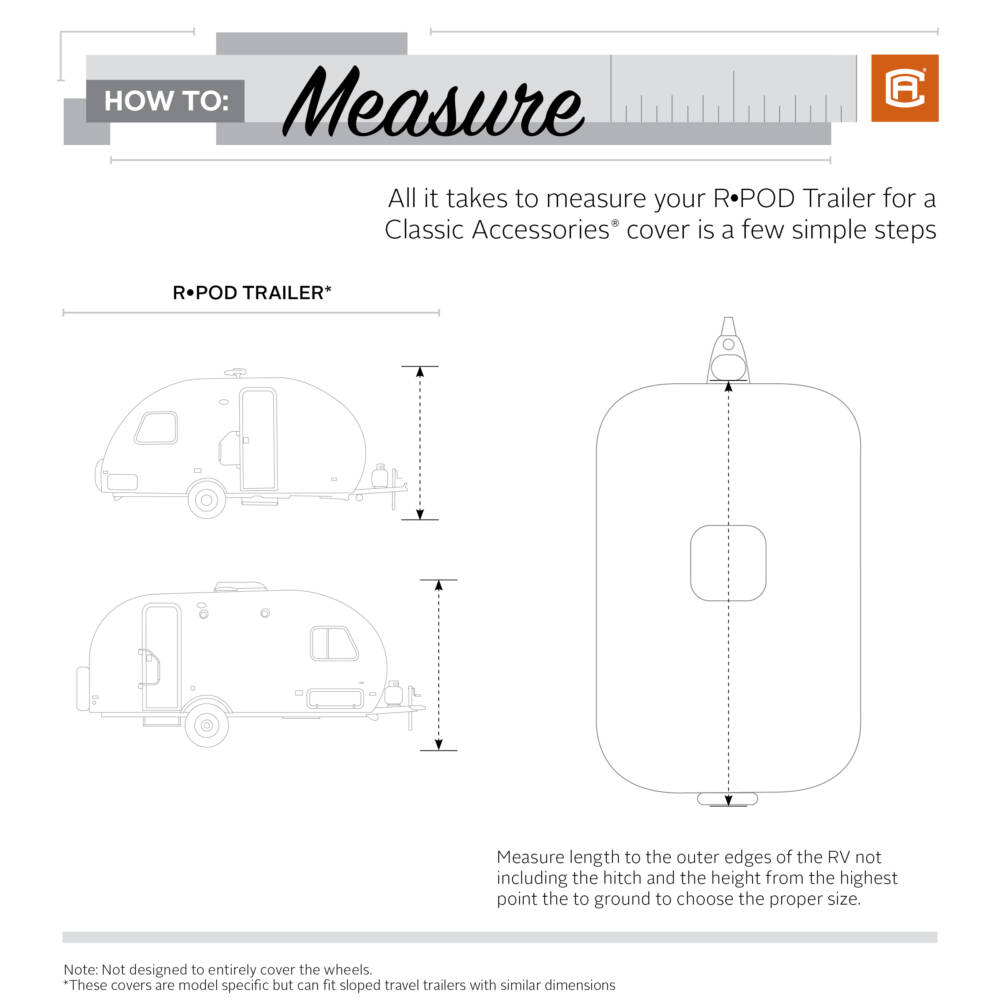 HOW TO: Measure

All it takes to measure your R•POD Trailer for a Classic Accessories® cover is a few simple steps

R•POD TRAILER*

Measure length to the outer edges of the RV not including the hitch and the height from the highest point the to ground to choose the proper size.

Note: Not designed to entirely cover the wheels.
*These covers are model specific but can fit sloped travel trailers with similar dimensions